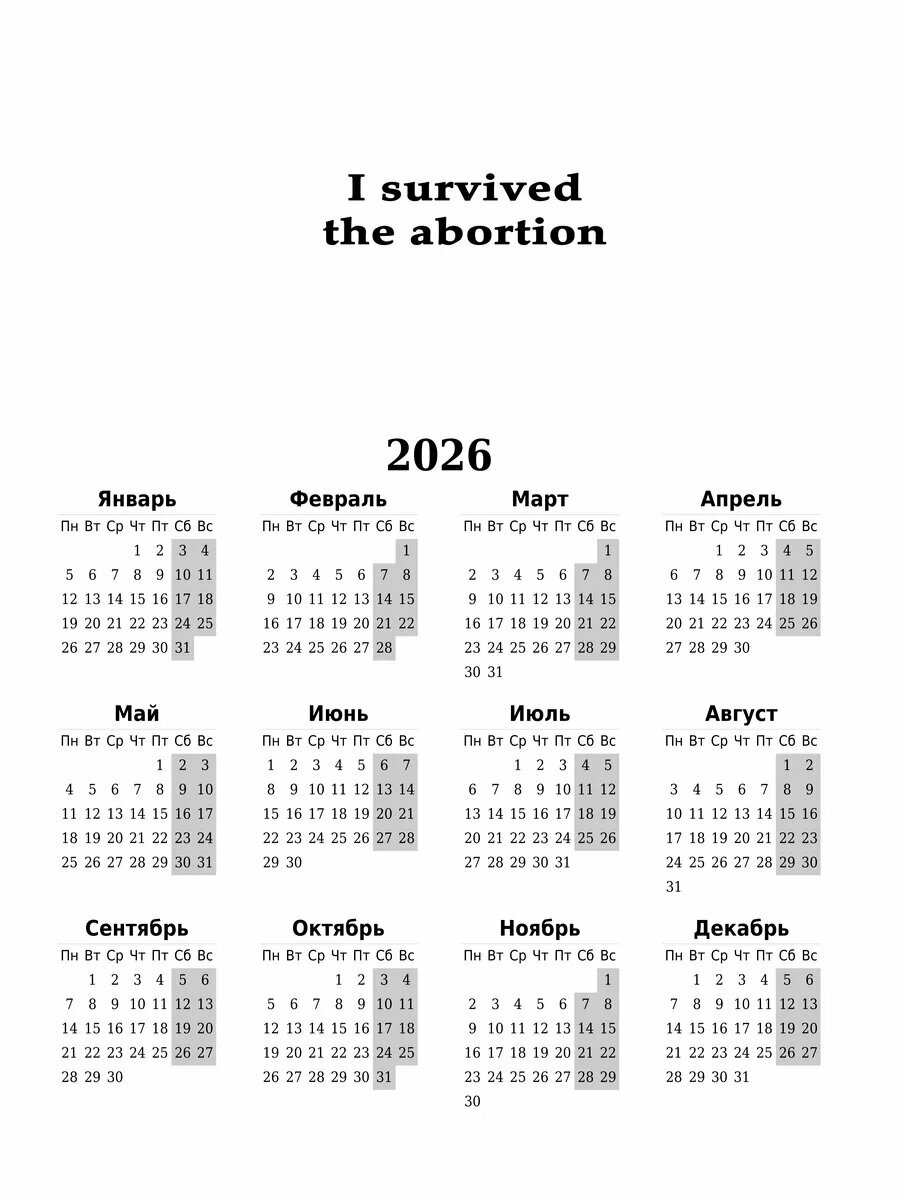 I survived
the abortion

2026

Январь

| Пн | Вт | Ср | Чт | Пт | Сб | Вс |
|---|---|---|---|---|---|---|
| | | | 1 | 2 | 3 | 4 |
| 5 | 6 | 7 | 8 | 9 | 10 | 11 |
| 12 | 13 | 14 | 15 | 16 | 17 | 18 |
| 19 | 20 | 21 | 22 | 23 | 24 | 25 |
| 26 | 27 | 28 | 29 | 30 | 31 | |

Февраль

| Пн | Вт | Ср | Чт | Пт | Сб | Вс |
|---|---|---|---|---|---|---|
| | | | | | | 1 |
| 2 | 3 | 4 | 5 | 6 | 7 | 8 |
| 9 | 10 | 11 | 12 | 13 | 14 | 15 |
| 16 | 17 | 18 | 19 | 20 | 21 | 22 |
| 23 | 24 | 25 | 26 | 27 | 28 | |

Март

| Пн | Вт | Ср | Чт | Пт | Сб | Вс |
|---|---|---|---|---|---|---|
| | | | | | | 1 |
| 2 | 3 | 4 | 5 | 6 | 7 | 8 |
| 9 | 10 | 11 | 12 | 13 | 14 | 15 |
| 16 | 17 | 18 | 19 | 20 | 21 | 22 |
| 23 | 24 | 25 | 26 | 27 | 28 | 29 |
| 30 | 31 | | | | | |

Апрель

| Пн | Вт | Ср | Чт | Пт | Сб | Вс |
|---|---|---|---|---|---|---|
| | | 1 | 2 | 3 | 4 | 5 |
| 6 | 7 | 8 | 9 | 10 | 11 | 12 |
| 13 | 14 | 15 | 16 | 17 | 18 | 19 |
| 20 | 21 | 22 | 23 | 24 | 25 | 26 |
| 27 | 28 | 29 | 30 | | | |

Май

| Пн | Вт | Ср | Чт | Пт | Сб | Вс |
|---|---|---|---|---|---|---|
| | | | | 1 | 2 | 3 |
| 4 | 5 | 6 | 7 | 8 | 9 | 10 |
| 11 | 12 | 13 | 14 | 15 | 16 | 17 |
| 18 | 19 | 20 | 21 | 22 | 23 | 24 |
| 25 | 26 | 27 | 28 | 29 | 30 | 31 |

Июнь

| Пн | Вт | Ср | Чт | Пт | Сб | Вс |
|---|---|---|---|---|---|---|
| 1 | 2 | 3 | 4 | 5 | 6 | 7 |
| 8 | 9 | 10 | 11 | 12 | 13 | 14 |
| 15 | 16 | 17 | 18 | 19 | 20 | 21 |
| 22 | 23 | 24 | 25 | 26 | 27 | 28 |
| 29 | 30 | | | | | |

Июль

| Пн | Вт | Ср | Чт | Пт | Сб | Вс |
|---|---|---|---|---|---|---|
| | | 1 | 2 | 3 | 4 | 5 |
| 6 | 7 | 8 | 9 | 10 | 11 | 12 |
| 13 | 14 | 15 | 16 | 17 | 18 | 19 |
| 20 | 21 | 22 | 23 | 24 | 25 | 26 |
| 27 | 28 | 29 | 30 | 31 | | |

Август

| Пн | Вт | Ср | Чт | Пт | Сб | Вс |
|---|---|---|---|---|---|---|
| | | | | | 1 | 2 |
| 3 | 4 | 5 | 6 | 7 | 8 | 9 |
| 10 | 11 | 12 | 13 | 14 | 15 | 16 |
| 17 | 18 | 19 | 20 | 21 | 22 | 23 |
| 24 | 25 | 26 | 27 | 28 | 29 | 30 |
| 31 | | | | | | |

Сентябрь

| Пн | Вт | Ср | Чт | Пт | Сб | Вс |
|---|---|---|---|---|---|---|
| | 1 | 2 | 3 | 4 | 5 | 6 |
| 7 | 8 | 9 | 10 | 11 | 12 | 13 |
| 14 | 15 | 16 | 17 | 18 | 19 | 20 |
| 21 | 22 | 23 | 24 | 25 | 26 | 27 |
| 28 | 29 | 30 | | | | |

Октябрь

| Пн | Вт | Ср | Чт | Пт | Сб | Вс |
|---|---|---|---|---|---|---|
| | | | 1 | 2 | 3 | 4 |
| 5 | 6 | 7 | 8 | 9 | 10 | 11 |
| 12 | 13 | 14 | 15 | 16 | 17 | 18 |
| 19 | 20 | 21 | 22 | 23 | 24 | 25 |
| 26 | 27 | 28 | 29 | 30 | 31 | |

Ноябрь

| Пн | Вт | Ср | Чт | Пт | Сб | Вс |
|---|---|---|---|---|---|---|
| | | | | | | 1 |
| 2 | 3 | 4 | 5 | 6 | 7 | 8 |
| 9 | 10 | 11 | 12 | 13 | 14 | 15 |
| 16 | 17 | 18 | 19 | 20 | 21 | 22 |
| 23 | 24 | 25 | 26 | 27 | 28 | 29 |
| 30 | | | | | | |

Декабрь

| Пн | Вт | Ср | Чт | Пт | Сб | Вс |
|---|---|---|---|---|---|---|
| | 1 | 2 | 3 | 4 | 5 | 6 |
| 7 | 8 | 9 | 10 | 11 | 12 | 13 |
| 14 | 15 | 16 | 17 | 18 | 19 | 20 |
| 21 | 22 | 23 | 24 | 25 | 26 | 27 |
| 28 | 29 | 30 | 31 | | | |